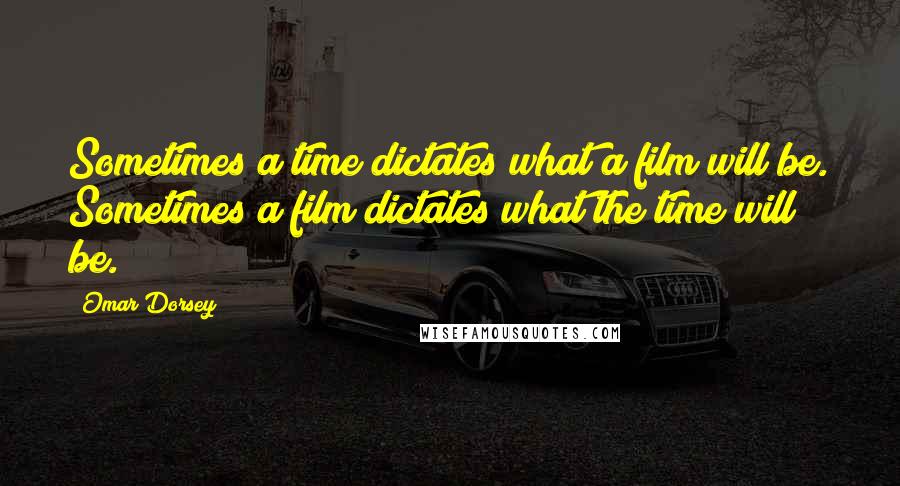 Sometimes a time dictates what a film will be. Sometimes a film dictates what the time will be.

Omar Dorsey

WISEFAMOUSQUOTES.COM